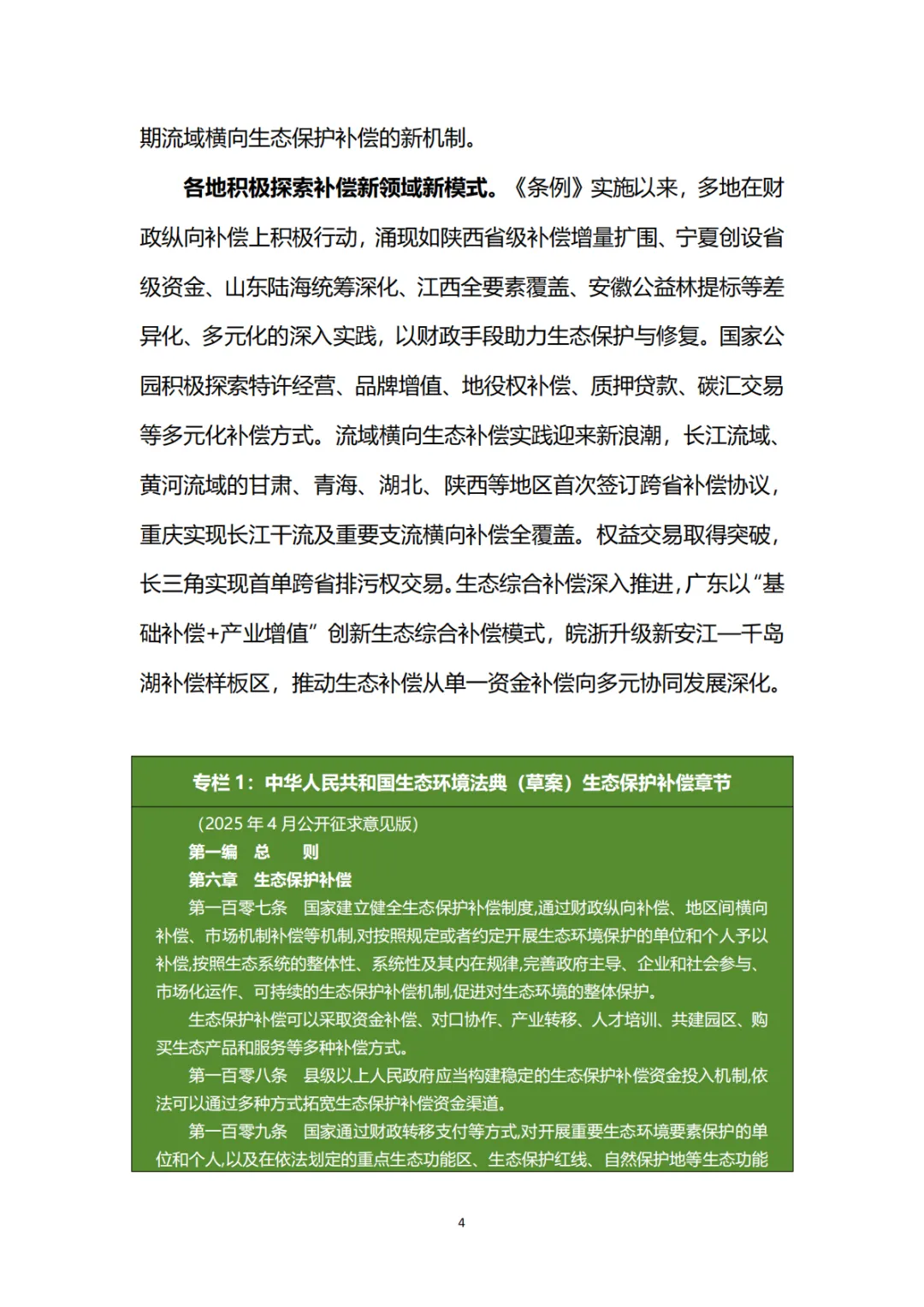 期流域横向生态保护补偿的新机制。

各地积极探索补偿新领域新模式。《条例》实施以来，多地在财政纵向补偿上积极行动，涌现如陕西省级补偿增量扩围、宁夏创设省级资金、山东陆海统筹深化、江西全要素覆盖、安徽公益林提标等差异化、多元化的深入实践，以财政手段助力生态保护与修复。国家公园积极探索特许经营、品牌增值、地役权补偿、质押贷款、碳汇交易等多元化补偿方式。流域横向生态补偿实践迎来新浪潮，长江流域、黄河流域的甘肃、青海、湖北、陕西等地区首次签订跨省补偿协议，重庆实现长江干流及重要支流横向补偿全覆盖。权益交易取得突破，长三角实现首单跨省排污权交易。生态综合补偿深入推进，广东以“基础补偿+产业增值”创新生态综合补偿模式，皖浙升级新安江—千岛湖补偿样板区，推动生态补偿从单一资金补偿向多元协同发展深化。

专栏 1：中华人民共和国生态环境法典（草案）生态保护补偿章节

（2025 年 4 月公开征求意见版）

第一编 总 则

第六章 生态保护补偿

第一百零七条 国家建立健全生态保护补偿制度,通过财政纵向补偿、地区间横向补偿、市场机制补偿等机制,对按照规定或者约定开展生态环境保护的单位和个人予以补偿,按照生态系统的整体性、系统性及其内在规律,完善政府主导、企业和社会参与、市场化运作、可持续的生态保护补偿机制,促进对生态环境的整体保护。

生态保护补偿可以采取资金补偿、对口协作、产业转移、人才培训、共建园区、购买生态产品和服务等多种补偿方式。

第一百零八条 县级以上人民政府应当构建稳定的生态保护补偿资金投入机制,依法可以通过多种方式拓宽生态保护补偿资金渠道。

第一百零九条 国家通过财政转移支付等方式,对开展重要生态环境要素保护的单位和个人,以及在依法划定的重点生态功能区、生态保护红线、自然保护地等生态功能

4